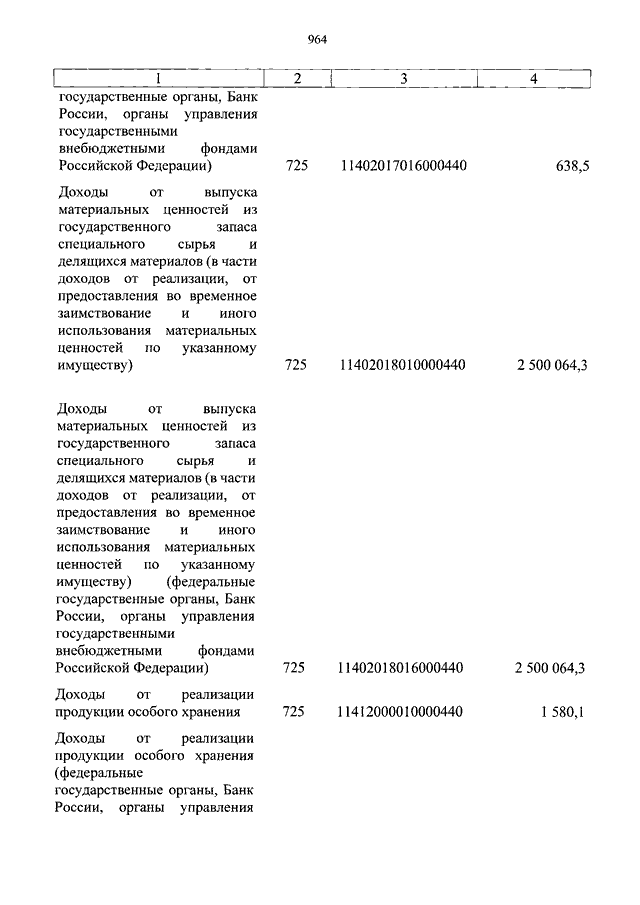 964

| 1 | 2 | 3 | 4 |
|---|---|---|---|
| государственные органы, Банк России, органы управления государственными внебюджетными фондами Российской Федерации) | 725 | 11402017016000440 | 638,5 |
| Доходы от выпуска материальных ценностей из государственного запаса специального сырья и делящихся материалов (в части доходов от реализации, от предоставления во временное заимствование и иного использования материальных ценностей по указанному имуществу) | 725 | 11402018010000440 | 2 500 064,3 |
| Доходы от выпуска материальных ценностей из государственного запаса специального сырья и делящихся материалов (в части доходов от реализации, от предоставления во временное заимствование и иного использования материальных ценностей по указанному имуществу) (федеральные государственные органы, Банк России, органы управления государственными внебюджетными фондами Российской Федерации) | 725 | 11402018016000440 | 2 500 064,3 |
| Доходы от реализации продукции особого хранения | 725 | 11412000010000440 | 1 580,1 |
| Доходы от реализации продукции особого хранения (федеральные государственные органы, Банк России, органы управления | | | |